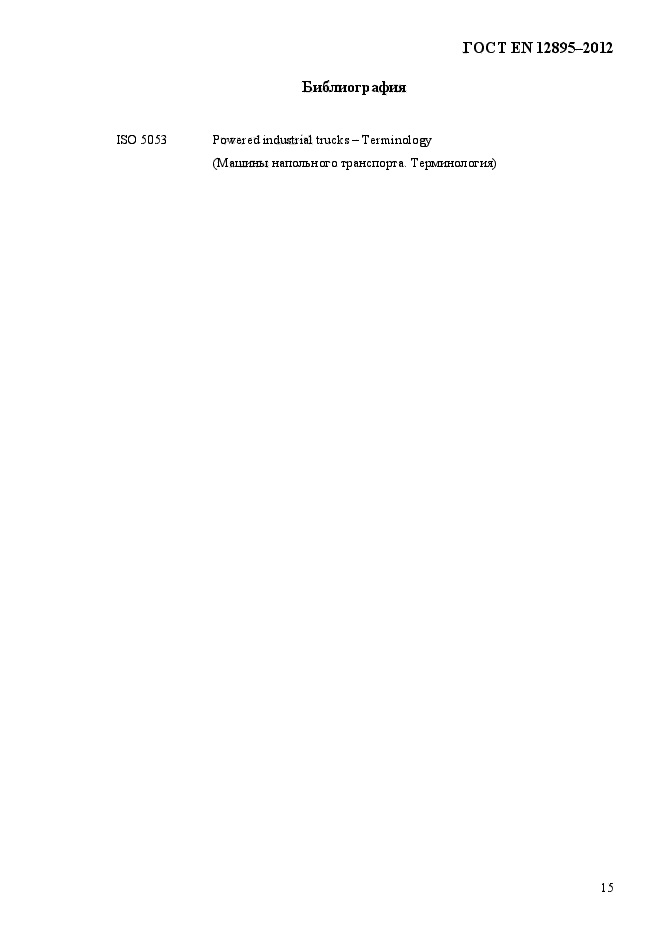 ГОСТ EN 12895–2012

Библиография

ISO 5053 Powered industrial trucks – Terminology
(Машины напольного транспорта. Терминология)

15